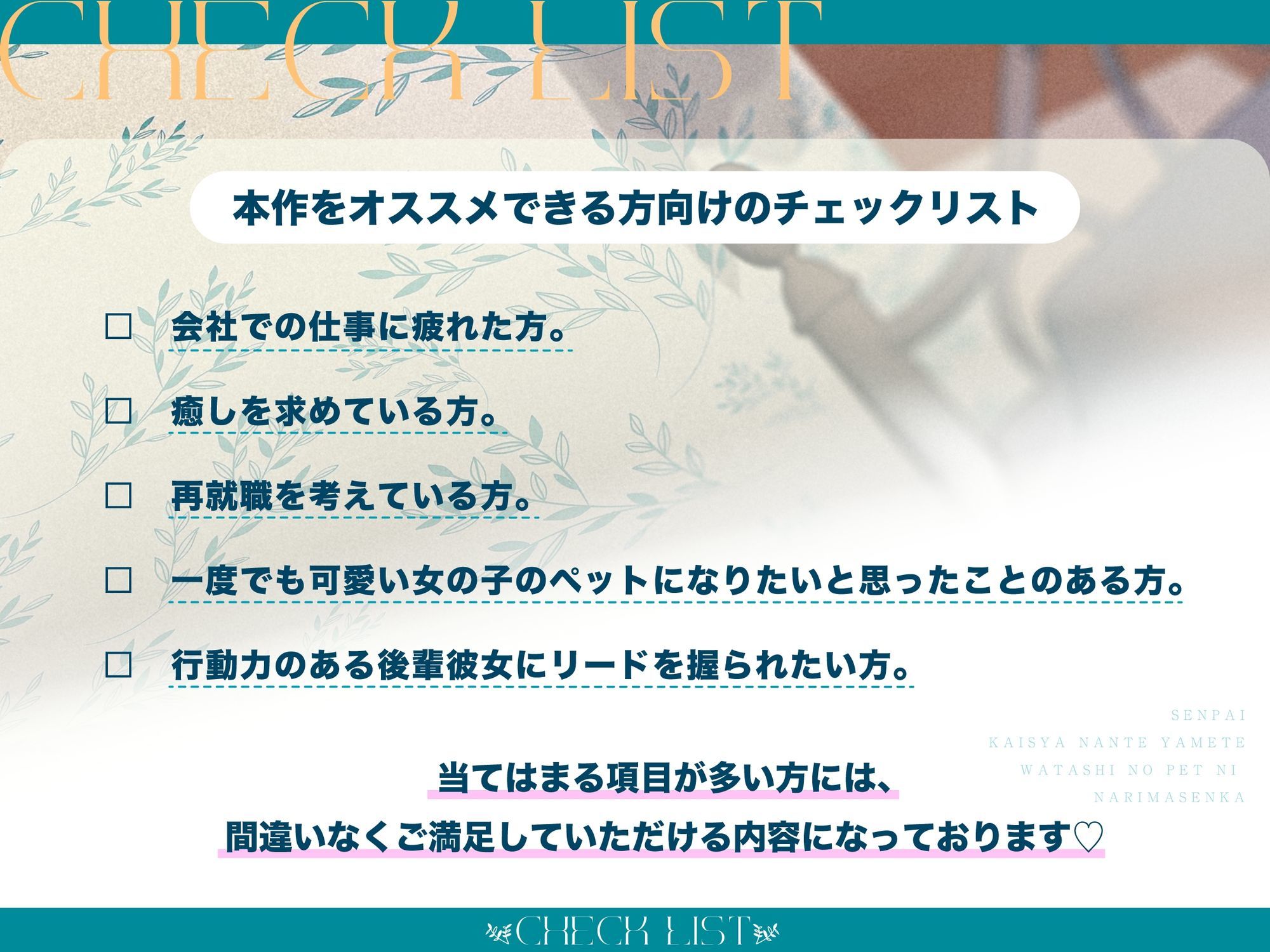 CHECK LIST

本作をオススメできる方向けのチェックリスト

□ 会社での仕事に疲れた方。

□ 癒しを求めている方。

□ 再就職を考えている方。

□ 一度でも可愛い女の子のペットになりたいと思ったことのある方。

□ 行動力のある後輩彼女にリードを握られたい方。

SENPAI
KAISYA NANTE YAMETE
WATASHI NO PET NI
NARIMASENKA

当てはまる項目が多い方には、
間違いなくご満足していただける内容になっております♡

CHECK LIST